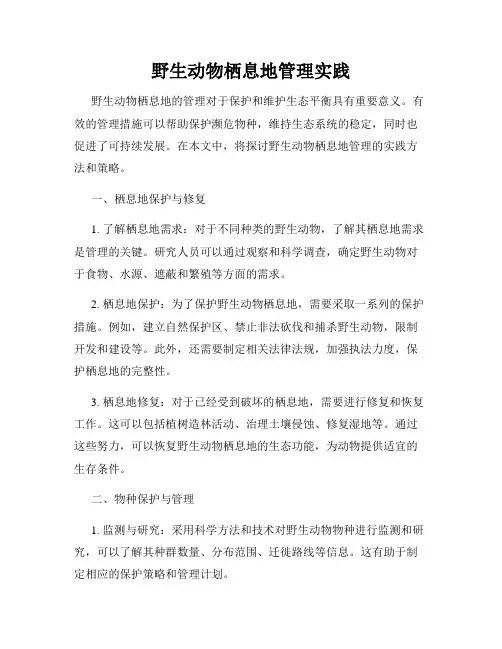 野生动物栖息地管理实践

野生动物栖息地的管理对于保护和维护生态平衡具有重要意义。有效的管理措施可以帮助保护濒危物种，维持生态系统的稳定，同时也促进了可持续发展。在本文中，将探讨野生动物栖息地管理的实践方法和策略。

一、栖息地保护与修复

1. 了解栖息地需求：对于不同种类的野生动物，了解其栖息地需求是管理的关键。研究人员可以通过观察和科学调查，确定野生动物对于食物、水源、遮蔽和繁殖等方面的需求。

2. 栖息地保护：为了保护野生动物栖息地，需要采取一系列的保护措施。例如，建立自然保护区、禁止非法砍伐和捕杀野生动物，限制开发和建设等。此外，还需要制定相关法律法规，加强执法力度，保护栖息地的完整性。

3. 栖息地修复：对于已经受到破坏的栖息地，需要进行修复和恢复工作。这可以包括植树造林活动、治理土壤侵蚀、修复湿地等。通过这些努力，可以恢复野生动物栖息地的生态功能，为动物提供适宜的生存条件。

二、物种保护与管理

1. 监测与研究：采用科学方法和技术对野生动物物种进行监测和研究，可以了解其种群数量、分布范围、迁徙路线等信息。这有助于制定相应的保护策略和管理计划。